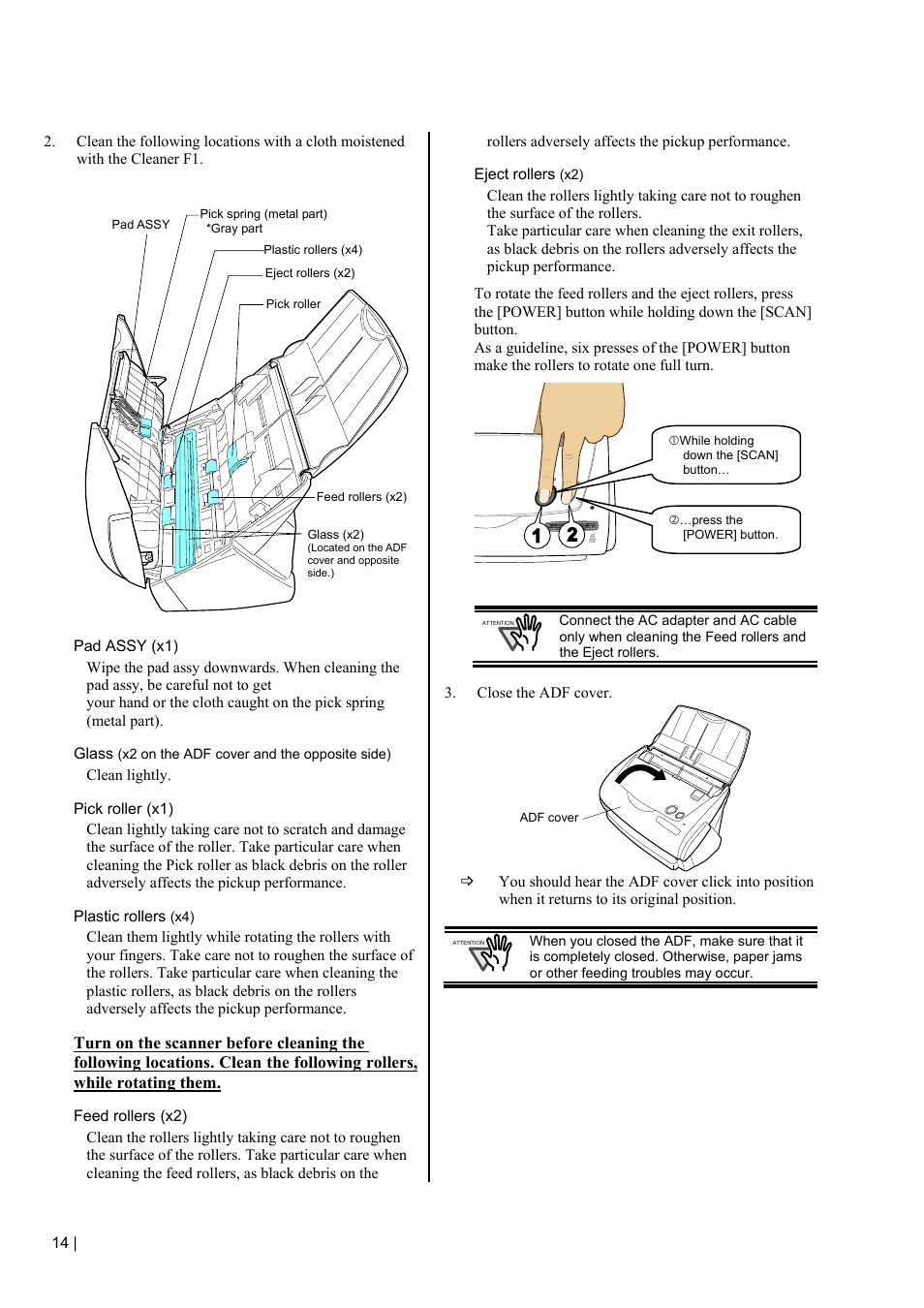 2. Clean the following locations with a cloth moistened with the Cleaner F1.

Pad ASSY
Pick spring (metal part)
*Gray part
Plastic rollers (x4)
Eject rollers (x2)
Pick roller
Feed rollers (x2)
Glass (x2)
(Located on the ADF cover and opposite side.)

Pad ASSY (x1)
Wipe the pad assy downwards. When cleaning the pad assy, be careful not to get your hand or the cloth caught on the pick spring (metal part).

Glass (x2 on the ADF cover and the opposite side)
Clean lightly.

Pick roller (x1)
Clean lightly taking care not to scratch and damage the surface of the roller. Take particular care when cleaning the Pick roller as black debris on the roller adversely affects the pickup performance.

Plastic rollers (x4)
Clean them lightly while rotating the rollers with your fingers. Take care not to roughen the surface of the rollers. Take particular care when cleaning the plastic rollers, as black debris on the rollers adversely affects the pickup performance.

Turn on the scanner before cleaning the following locations. Clean the following rollers, while rotating them.

Feed rollers (x2)
Clean the rollers lightly taking care not to roughen the surface of the rollers. Take particular care when cleaning the feed rollers, as black debris on the rollers adversely affects the pickup performance.

Eject rollers (x2)
Clean the rollers lightly taking care not to roughen the surface of the rollers.
Take particular care when cleaning the exit rollers, as black debris on the rollers adversely affects the pickup performance.

To rotate the feed rollers and the eject rollers, press the [POWER] button while holding down the [SCAN] button.
As a guideline, six presses of the [POWER] button make the rollers to rotate one full turn.

①While holding down the [SCAN] button…
②…press the [POWER] button.
1 2

ATTENTION
Connect the AC adapter and AC cable only when cleaning the Feed rollers and the Eject rollers.

3. Close the ADF cover.

ADF cover

⇨ You should hear the ADF cover click into position when it returns to its original position.

ATTENTION
When you closed the ADF, make sure that it is completely closed. Otherwise, paper jams or other feeding troubles may occur.

14 |